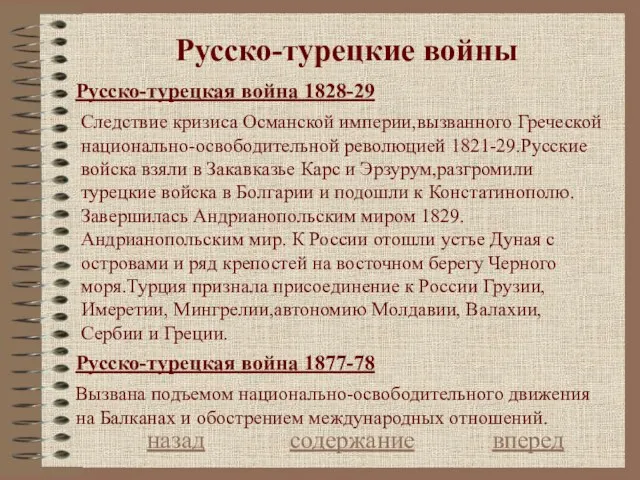 Русско-турецкие войны

Русско-турецкая война 1828-29

Следствие кризиса Османской империи,вызванного Греческой национально-освободительной революцией 1821-29.Русские войска взяли в Закавказье Карс и Эрзурум,разгромили турецкие войска в Болгарии и подошли к Констатинополю. Завершилась Андрианопольским миром 1829. Андрианопольским мир. К России отошли устье Дуная с островами и ряд крепостей на восточном берегу Черного моря.Турция признала присоединение к России Грузии, Имеретии, Мингрелии,автономию Молдавии, Валахии, Сербии и Греции.

Русско-турецкая война 1877-78

Вызвана подъемом национально-освободительного движения на Балканах и обострением международных отношений.

назад содержание вперед